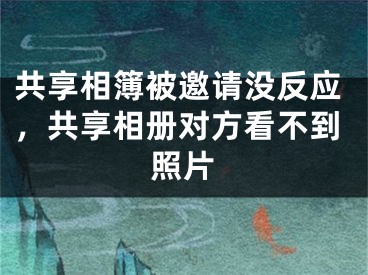 共享相簿被邀请没反应，共享相册对方看不到照片